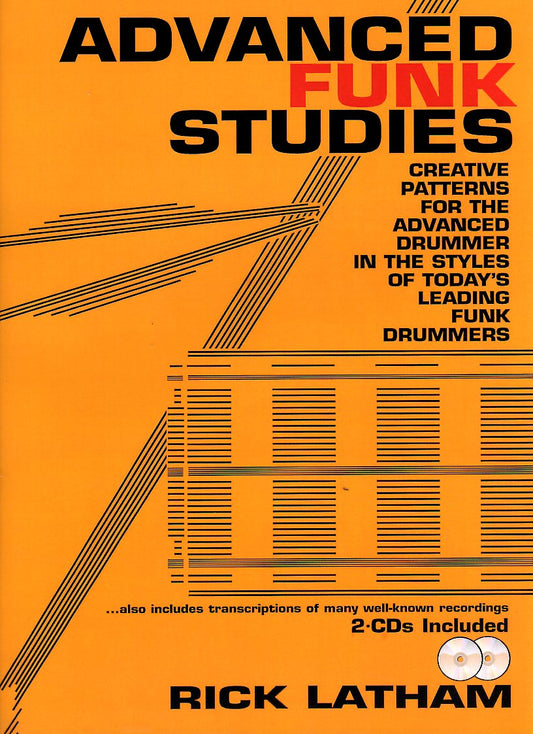 ADVANCED
FUNK
STUDIES

CREATIVE PATTERNS FOR THE ADVANCED DRUMMER IN THE STYLES OF TODAY'S LEADING FUNK DRUMMERS

...also includes transcriptions of many well-known recordings
2·CDs Included

RICK LATHAM